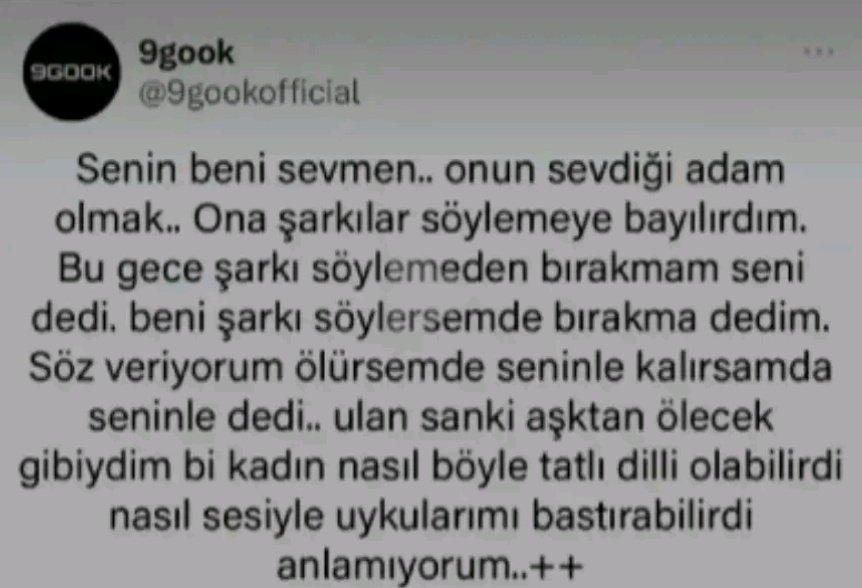 9GOOK

9gook
@9gookofficial

Senin beni sevmen.. onun sevdiği adam olmak.. Ona şarkılar söylemeye bayılırdım. Bu gece şarkı söylemeden bırakmam seni dedi. beni şarkı söylersemde bırakma dedim. Söz veriyorum ölürsemde seninle kalırsamda seninle dedi.. ulan sanki aşktan ölecek gibiydim bi kadın nasıl böyle tatlı dilli olabilirdi nasıl sesiyle uykularımı bastırabilirdi anlamıyorum..++